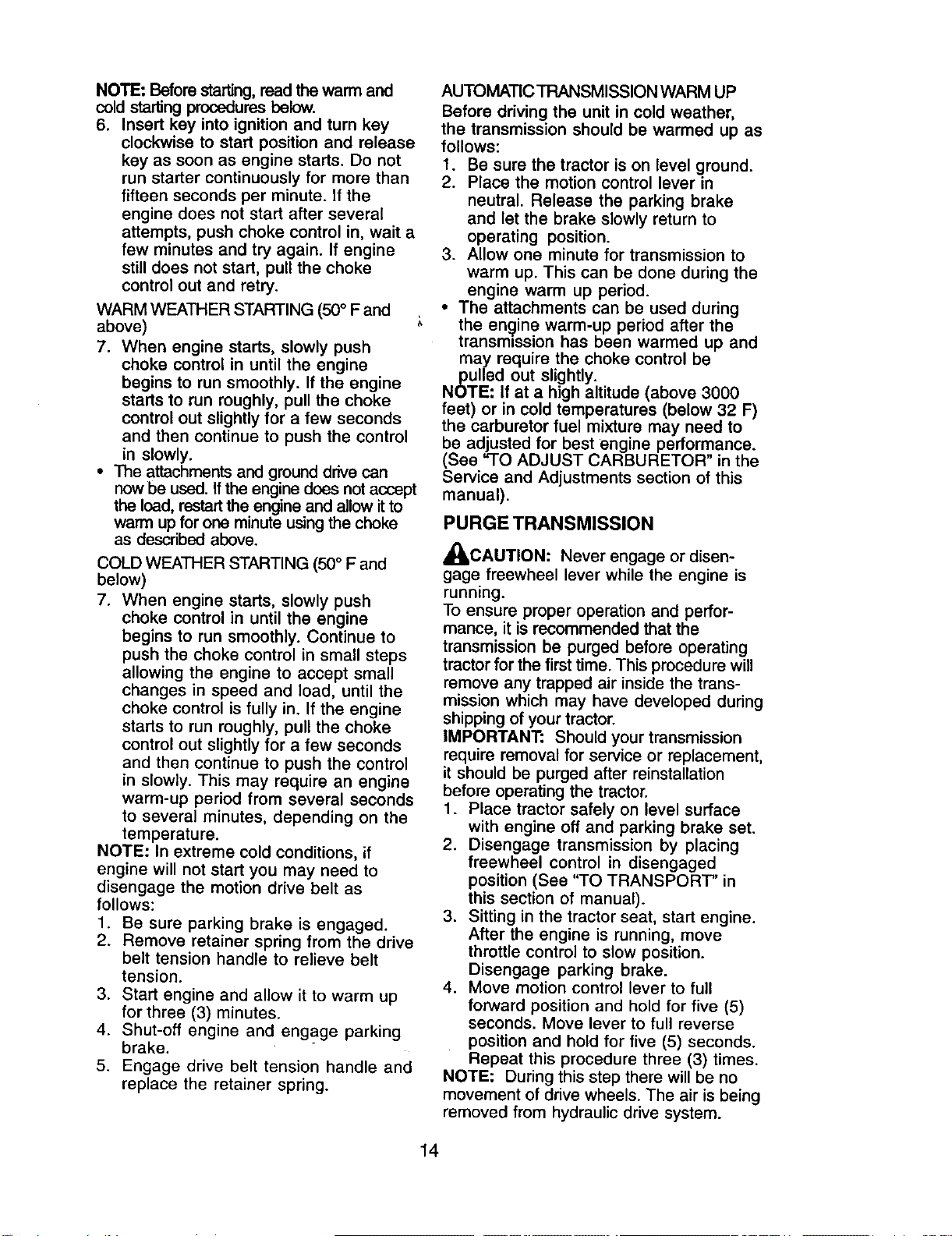 NOTE: Before starting, read the warm and cold starting procedures below.
6. Insert key into ignition and turn key clockwise to start position and release key as soon as engine starts. Do not run starter continuously for more than fifteen seconds per minute. If the engine does not start after several attempts, push choke control in, wait a few minutes and try again. If engine still does not start, pull the choke control out and retry.

WARM WEATHER STARTING (50° F and above)
7. When engine starts, slowly push choke control in until the engine begins to run smoothly. If the engine starts to run roughly, pull the choke control out slightly for a few seconds and then continue to push the control in slowly.
• The attachments and ground drive can now be used. If the engine does not accept the load, restart the engine and allow it to warm up for one minute using the choke as described above.

COLD WEATHER STARTING (50° F and below)
7. When engine starts, slowly push choke control in until the engine begins to run smoothly. Continue to push the choke control in small steps allowing the engine to accept small changes in speed and load, until the choke control is fully in. If the engine starts to run roughly, pull the choke control out slightly for a few seconds and then continue to push the control in slowly. This may require an engine warm-up period from several seconds to several minutes, depending on the temperature.

NOTE: In extreme cold conditions, if engine will not start you may need to disengage the motion drive belt as follows:
1. Be sure parking brake is engaged.
2. Remove retainer spring from the drive belt tension handle to relieve belt tension.
3. Start engine and allow it to warm up for three (3) minutes.
4. Shut-off engine and engage parking brake.
5. Engage drive belt tension handle and replace the retainer spring.

AUTOMATIC TRANSMISSION WARM UP
Before driving the unit in cold weather, the transmission should be warmed up as follows:
1. Be sure the tractor is on level ground.
2. Place the motion control lever in neutral. Release the parking brake and let the brake slowly return to operating position.
3. Allow one minute for transmission to warm up. This can be done during the engine warm up period.
• The attachments can be used during the engine warm-up period after the transmission has been warmed up and may require the choke control be pulled out slightly.

NOTE: If at a high altitude (above 3000 feet) or in cold temperatures (below 32 F) the carburetor fuel mixture may need to be adjusted for best engine performance. (See "TO ADJUST CARBURETOR" in the Service and Adjustments section of this manual).

PURGE TRANSMISSION

CAUTION: Never engage or disengage freewheel lever while the engine is running.

To ensure proper operation and performance, it is recommended that the transmission be purged before operating tractor for the first time. This procedure will remove any trapped air inside the transmission which may have developed during shipping of your tractor.

IMPORTANT: Should your transmission require removal for service or replacement, it should be purged after reinstallation before operating the tractor.
1. Place tractor safely on level surface with engine off and parking brake set.
2. Disengage transmission by placing freewheel control in disengaged position (See "TO TRANSPORT" in this section of manual).
3. Sitting in the tractor seat, start engine. After the engine is running, move throttle control to slow position. Disengage parking brake.
4. Move motion control lever to full forward position and hold for five (5) seconds. Move lever to full reverse position and hold for five (5) seconds. Repeat this procedure three (3) times.

NOTE: During this step there will be no movement of drive wheels. The air is being removed from hydraulic drive system.

14